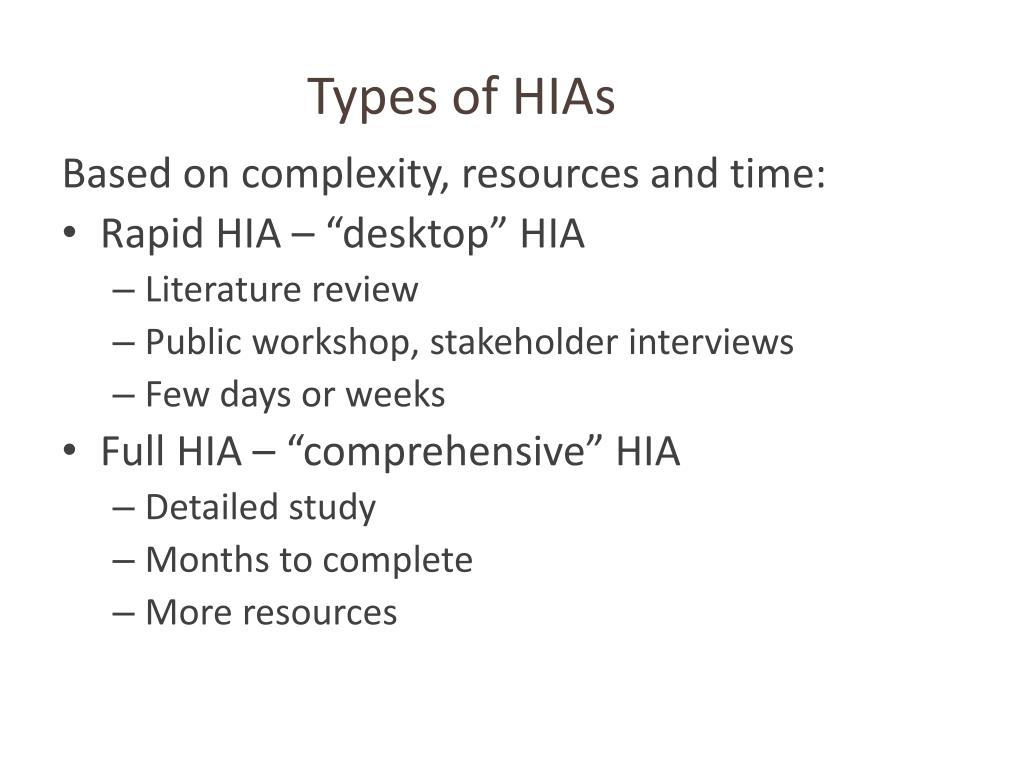 Types of HIAs

Based on complexity, resources and time:

• Rapid HIA – “desktop” HIA
  – Literature review
  – Public workshop, stakeholder interviews
  – Few days or weeks
• Full HIA – “comprehensive” HIA
  – Detailed study
  – Months to complete
  – More resources